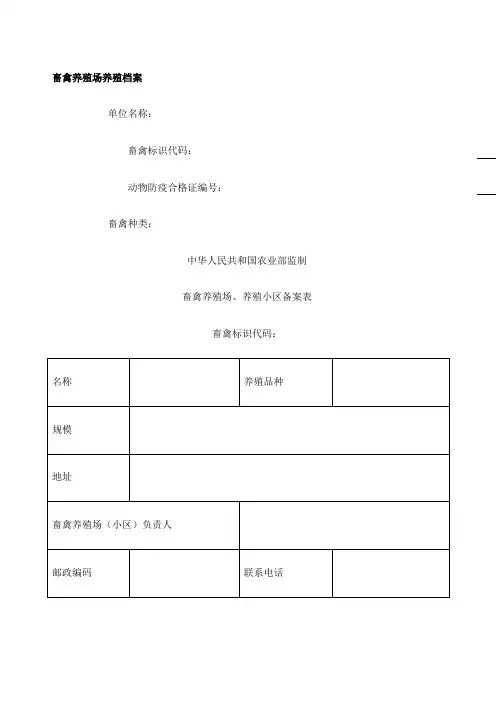 畜禽养殖场养殖档案

单位名称：

畜禽标识代码：

动物防疫合格证编号：

畜禽种类：

中华人民共和国农业部监制

畜禽养殖场、养殖小区备案表

畜禽标识代码：

| 名称 | | 养殖品种 | |
|---|---|---|---|
| 规模 | | | |
| 地址 | | | |
| 畜禽养殖场（小区）负责人 | | | |
| 邮政编码 | | 联系电话 | |